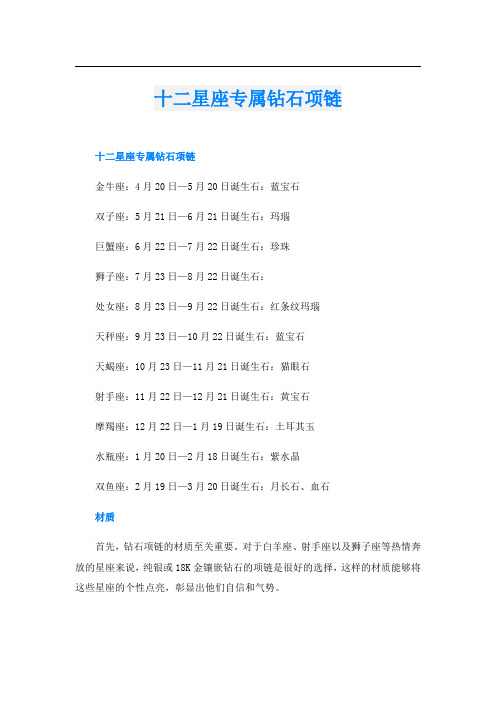 十二星座专属钻石项链

十二星座专属钻石项链

金牛座：4月20日—5月20日诞生石：蓝宝石

双子座：5月21日—6月21日诞生石：玛瑙

巨蟹座：6月22日—7月22日诞生石：珍珠

狮子座：7月23日—8月22日诞生石：

处女座：8月23日—9月22日诞生石：红条纹玛瑙

天秤座：9月23日—10月22日诞生石：蓝宝石

天蝎座：10月23日—11月21日诞生石：猫眼石

射手座：11月22日—12月21日诞生石：黄宝石

摩羯座：12月22日—1月19日诞生石：土耳其玉

水瓶座：1月20日—2月18日诞生石：紫水晶

双鱼座：2月19日—3月20日诞生石：月长石、血石

材质

首先，钻石项链的材质至关重要。对于白羊座、射手座以及狮子座等热情奔放的星座来说，纯银或18K金镶嵌钻石的项链是很好的选择，这样的材质能够将这些星座的个性点亮，彰显出他们自信和气势。